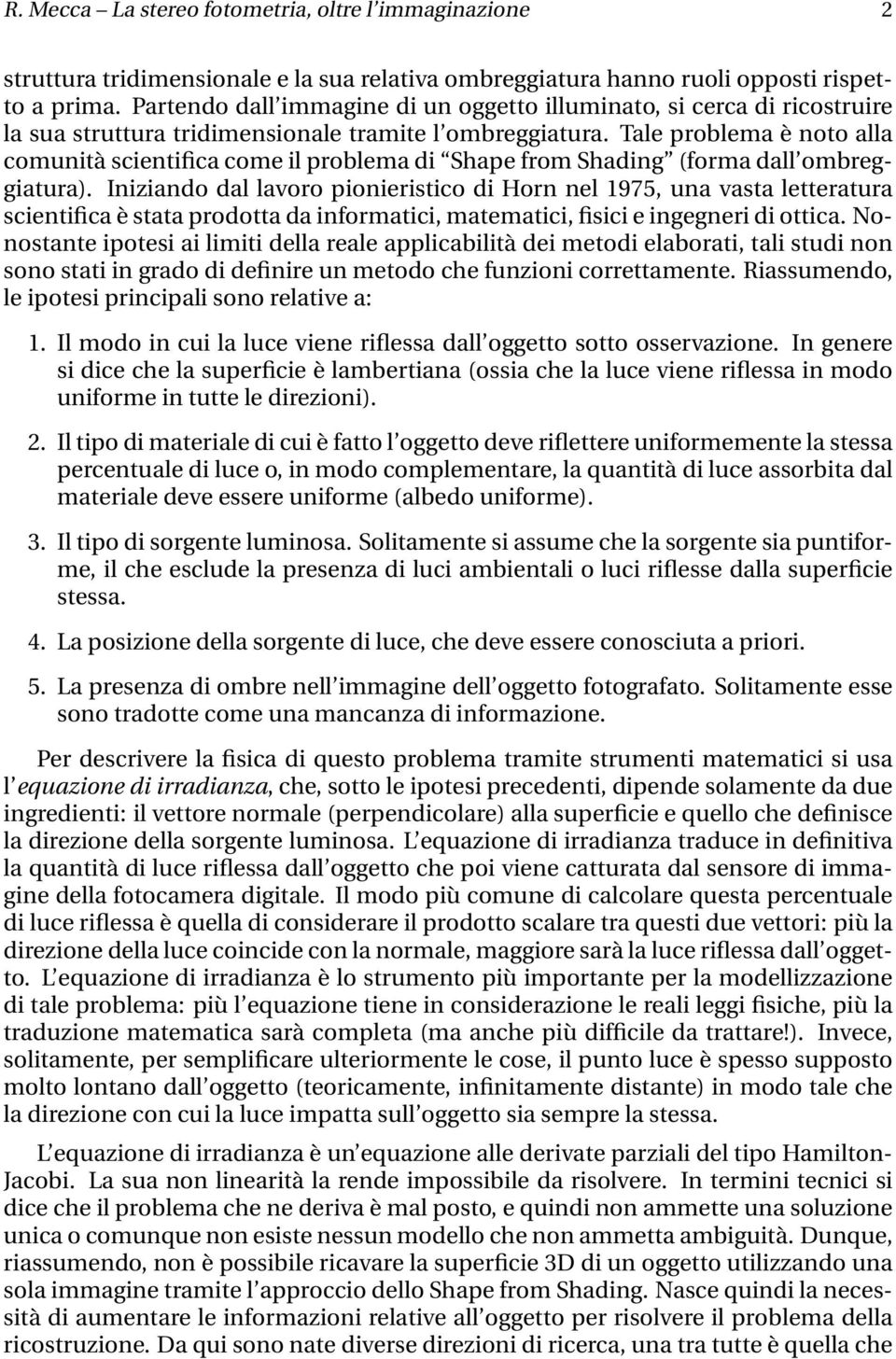 R. Mecca – La stereo fotometria, oltre l'immaginazione 2

struttura tridimensionale e la sua relativa ombreggiatura hanno ruoli opposti rispetto a prima. Partendo dall'immagine di un oggetto illuminato, si cerca di ricostruire la sua struttura tridimensionale tramite l'ombreggiatura. Tale problema è noto alla comunità scientifica come il problema di "Shape from Shading" (forma dall'ombreggiatura). Iniziando dal lavoro pionieristico di Horn nel 1975, una vasta letteratura scientifica è stata prodotta da informatici, matematici, fisici e ingegneri di ottica. Nonostante ipotesi ai limiti della reale applicabilità dei metodi elaborati, tali studi non sono stati in grado di definire un metodo che funzioni correttamente. Riassumendo, le ipotesi principali sono relative a:

1. Il modo in cui la luce viene riflessa dall'oggetto sotto osservazione. In genere si dice che la superficie è lambertiana (ossia che la luce viene riflessa in modo uniforme in tutte le direzioni).

2. Il tipo di materiale di cui è fatto l'oggetto deve riflettere uniformemente la stessa percentuale di luce o, in modo complementare, la quantità di luce assorbita dal materiale deve essere uniforme (albedo uniforme).

3. Il tipo di sorgente luminosa. Solitamente si assume che la sorgente sia puntiforme, il che esclude la presenza di luci ambientali o luci riflesse dalla superficie stessa.

4. La posizione della sorgente di luce, che deve essere conosciuta a priori.

5. La presenza di ombre nell'immagine dell'oggetto fotografato. Solitamente esse sono tradotte come una mancanza di informazione.

Per descrivere la fisica di questo problema tramite strumenti matematici si usa l'equazione di irradianza, che, sotto le ipotesi precedenti, dipende solamente da due ingredienti: il vettore normale (perpendicolare) alla superficie e quello che definisce la direzione della sorgente luminosa. L'equazione di irradianza traduce in definitiva la quantità di luce riflessa dall'oggetto che poi viene catturata dal sensore di immagine della fotocamera digitale. Il modo più comune di calcolare questa percentuale di luce riflessa è quella di considerare il prodotto scalare tra questi due vettori: più la direzione della luce coincide con la normale, maggiore sarà la luce riflessa dall'oggetto. L'equazione di irradianza è lo strumento più importante per la modellizzazione di tale problema: più l'equazione tiene in considerazione le reali leggi fisiche, più la traduzione matematica sarà completa (ma anche più difficile da trattare!). Invece, solitamente, per semplificare ulteriormente le cose, il punto luce è spesso supposto molto lontano dall'oggetto (teoricamente, infinitamente distante) in modo tale che la direzione con cui la luce impatta sull'oggetto sia sempre la stessa.

L'equazione di irradianza è un'equazione alle derivate parziali del tipo Hamilton-Jacobi. La sua non linearità la rende impossibile da risolvere. In termini tecnici si dice che il problema che ne deriva è mal posto, e quindi non ammette una soluzione unica o comunque non esiste nessun modello che non ammetta ambiguità. Dunque, riassumendo, non è possibile ricavare la superficie 3D di un oggetto utilizzando una sola immagine tramite l'approccio dello Shape from Shading. Nasce quindi la necessità di aumentare le informazioni relative all'oggetto per risolvere il problema della ricostruzione. Da qui sono nate diverse direzioni di ricerca, una tra tutte è quella che